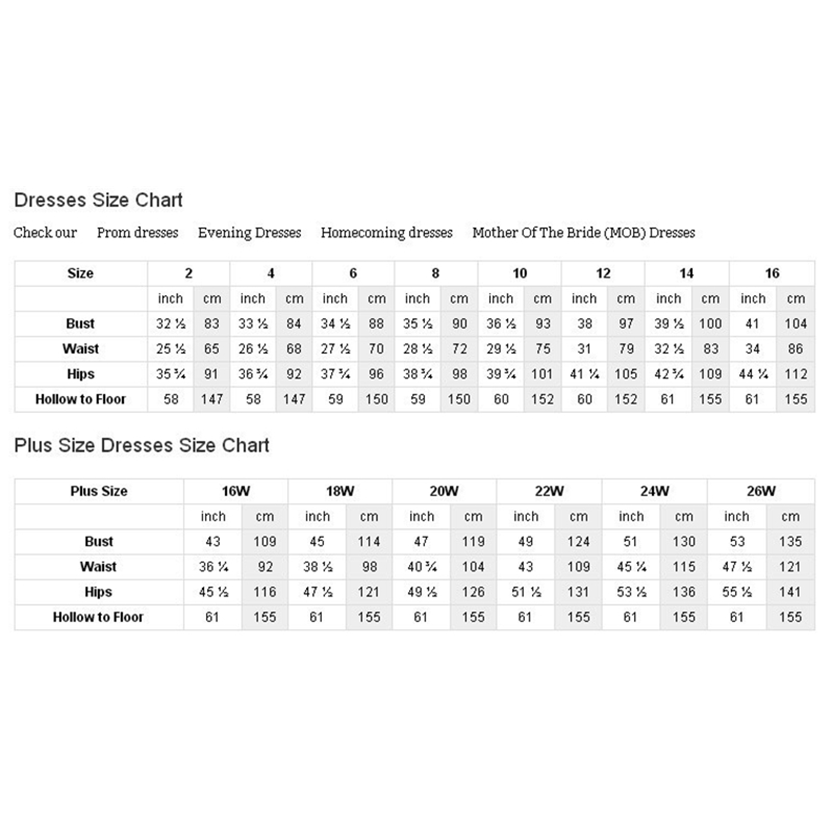 Dresses Size Chart

Check our Prom dresses Evening Dresses Homecoming dresses Mother Of The Bride (MOB) Dresses

| Size | 2 | | 4 | | 6 | | 8 | | 10 | | 12 | | 14 | | 16 | |
|---|---|---|---|---|---|---|---|---|---|---|---|---|---|---|---|---|
| | inch | cm | inch | cm | inch | cm | inch | cm | inch | cm | inch | cm | inch | cm | inch | cm |
| Bust | 32 ½ | 83 | 33 ½ | 84 | 34 ½ | 88 | 35 ½ | 90 | 36 ½ | 93 | 38 | 97 | 39 ½ | 100 | 41 | 104 |
| Waist | 25 ½ | 65 | 26 ½ | 68 | 27 ½ | 70 | 28 ½ | 72 | 29 ½ | 75 | 31 | 79 | 32 ½ | 83 | 34 | 86 |
| Hips | 35 ¾ | 91 | 36 ¾ | 92 | 37 ¾ | 96 | 38 ¾ | 98 | 39 ¾ | 101 | 41 ¼ | 105 | 42 ¾ | 109 | 44 ¼ | 112 |
| Hollow to Floor | 58 | 147 | 58 | 147 | 59 | 150 | 59 | 150 | 60 | 152 | 60 | 152 | 61 | 155 | 61 | 155 |

Plus Size Dresses Size Chart

| Plus Size | 16W | | 18W | | 20W | | 22W | | 24W | | 26W | |
|---|---|---|---|---|---|---|---|---|---|---|---|---|
| | inch | cm | inch | cm | inch | cm | inch | cm | inch | cm | inch | cm |
| Bust | 43 | 109 | 45 | 114 | 47 | 119 | 49 | 124 | 51 | 130 | 53 | 135 |
| Waist | 36 ¼ | 92 | 38 ½ | 98 | 40 ¾ | 104 | 43 | 109 | 45 ¼ | 115 | 47 ½ | 121 |
| Hips | 45 ½ | 116 | 47 ½ | 121 | 49 ½ | 126 | 51 ½ | 131 | 53 ½ | 136 | 55 ½ | 141 |
| Hollow to Floor | 61 | 155 | 61 | 155 | 61 | 155 | 61 | 155 | 61 | 155 | 61 | 155 |